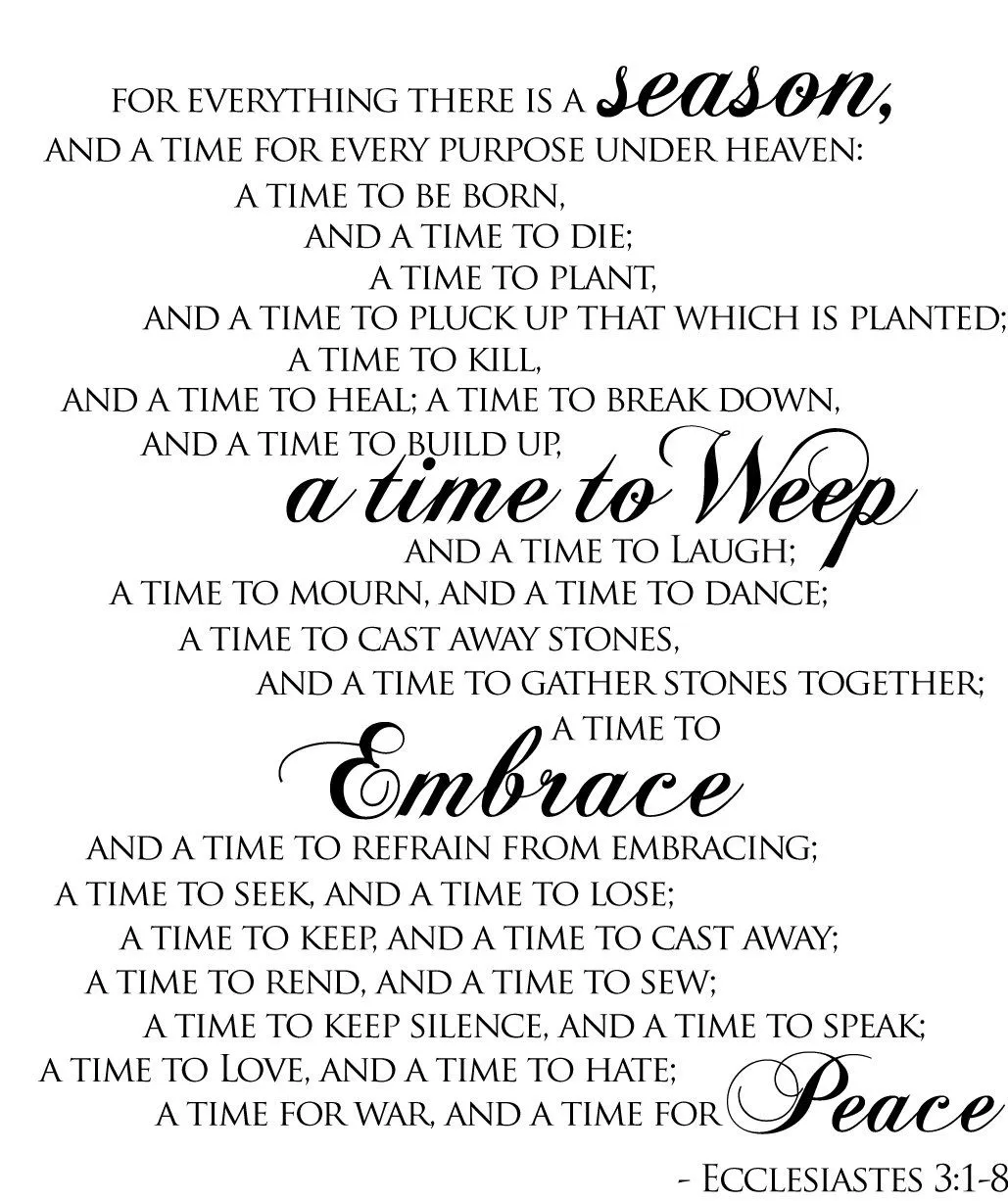 FOR EVERYTHING THERE IS A season,
AND A TIME FOR EVERY PURPOSE UNDER HEAVEN:
A TIME TO BE BORN,
AND A TIME TO DIE;
A TIME TO PLANT,
AND A TIME TO PLUCK UP THAT WHICH IS PLANTED;
A TIME TO KILL,
AND A TIME TO HEAL; A TIME TO BREAK DOWN,
AND A TIME TO BUILD UP,
a time to Weep
AND A TIME TO LAUGH;
A TIME TO MOURN, AND A TIME TO DANCE;
A TIME TO CAST AWAY STONES,
AND A TIME TO GATHER STONES TOGETHER;
A TIME TO
Embrace
AND A TIME TO REFRAIN FROM EMBRACING;
A TIME TO SEEK, AND A TIME TO LOSE;
A TIME TO KEEP, AND A TIME TO CAST AWAY;
A TIME TO REND, AND A TIME TO SEW;
A TIME TO KEEP SILENCE, AND A TIME TO SPEAK;
A TIME TO LOVE, AND A TIME TO HATE;
A TIME FOR WAR, AND A TIME FOR Peace

- ECCLESIASTES 3:1-8